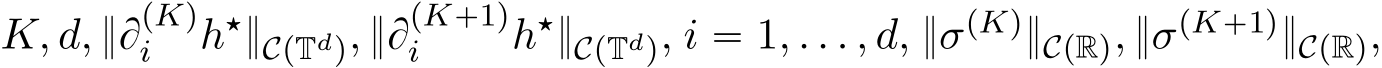 $K, d, \|\partial_i^{(K)} h^\star\|_{\mathcal{C}(\mathbb{T}^d)}, \|\partial_i^{(K+1)} h^\star\|_{\mathcal{C}(\mathbb{T}^d)}, i = 1, \ldots, d, \|\sigma^{(K)}\|_{\mathcal{C}(\mathbb{R})}, \|\sigma^{(K+1)}\|_{\mathcal{C}(\mathbb{R})},$